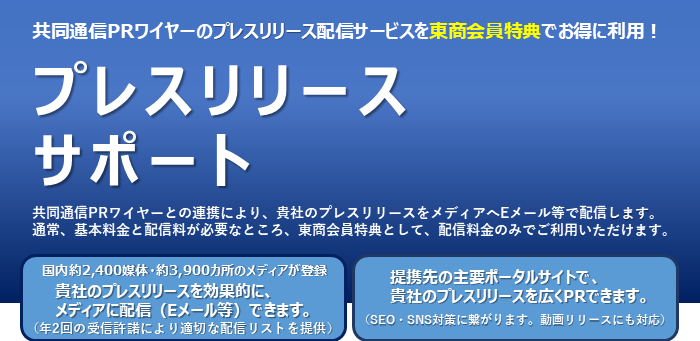 共同通信PRワイヤーのプレスリリース配信サービスを東商会員特典でお得に利用！

プレスリリース
サポート

共同通信PRワイヤーとの連携により、貴社のプレスリリースをメディアへEメール等で配信します。
通常、基本料金と配信料が必要なところ、東商会員特典として、配信料金のみでご利用いただけます。

国内約2,400媒体・約3,900カ所のメディアが登録
貴社のプレスリリースを効果的に、
メディアに配信（Eメール等）できます。
（年2回の受信許諾により適切な配信リストを提供）

提携先の主要ポータルサイトで、
貴社のプレスリリースを広くPRできます。
（SEO・SNS対策に繋がります。動画リリースにも対応）